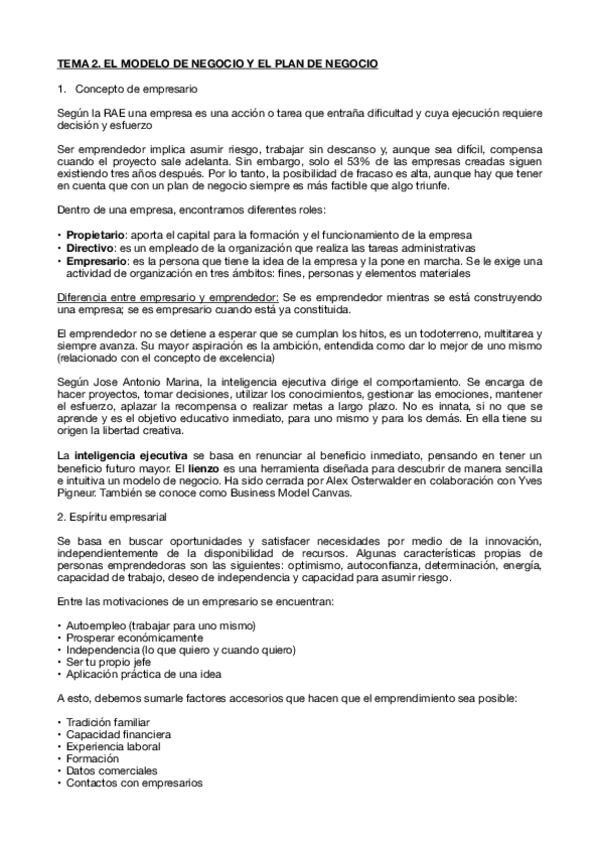 TEMA 2. EL MODELO DE NEGOCIO Y EL PLAN DE NEGOCIO

1. Concepto de empresario

Según la RAE una empresa es una acción o tarea que entraña dificultad y cuya ejecución requiere decisión y esfuerzo

Ser emprendedor implica asumir riesgo, trabajar sin descanso y, aunque sea difícil, compensa cuando el proyecto sale adelanta. Sin embargo, solo el 53% de las empresas creadas siguen existiendo tres años después. Por lo tanto, la posibilidad de fracaso es alta, aunque hay que tener en cuenta que con un plan de negocio siempre es más factible que algo triunfe.

Dentro de una empresa, encontramos diferentes roles:

• Propietario: aporta el capital para la formación y el funcionamiento de la empresa
• Directivo: es un empleado de la organización que realiza las tareas administrativas
• Empresario: es la persona que tiene la idea de la empresa y la pone en marcha. Se le exige una actividad de organización en tres ámbitos: fines, personas y elementos materiales

Diferencia entre empresario y emprendedor: Se es emprendedor mientras se está construyendo una empresa; se es empresario cuando está ya constituida.

El emprendedor no se detiene a esperar que se cumplan los hitos, es un todoterreno, multitarea y siempre avanza. Su mayor aspiración es la ambición, entendida como dar lo mejor de uno mismo (relacionado con el concepto de excelencia)

Según Jose Antonio Marina, la inteligencia ejecutiva dirige el comportamiento. Se encarga de hacer proyectos, tomar decisiones, utilizar los conocimientos, gestionar las emociones, mantener el esfuerzo, aplazar la recompensa o realizar metas a largo plazo. No es innata, si no que se aprende y es el objetivo educativo inmediato, para uno mismo y para los demás. En ella tiene su origen la libertad creativa.

La inteligencia ejecutiva se basa en renunciar al beneficio inmediato, pensando en tener un beneficio futuro mayor. El lienzo es una herramienta diseñada para descubrir de manera sencilla e intuitiva un modelo de negocio. Ha sido cerrada por Alex Osterwalder en colaboración con Yves Pigneur. También se conoce como Business Model Canvas.

2. Espíritu empresarial

Se basa en buscar oportunidades y satisfacer necesidades por medio de la innovación, independientemente de la disponibilidad de recursos. Algunas características propias de personas emprendedoras son las siguientes: optimismo, autoconfianza, determinación, energía, capacidad de trabajo, deseo de independencia y capacidad para asumir riesgo.

Entre las motivaciones de un empresario se encuentran:

• Autoempleo (trabajar para uno mismo)
• Prosperar económicamente
• Independencia (lo que quiero y cuando quiero)
• Ser tu propio jefe
• Aplicación práctica de una idea

A esto, debemos sumarle factores accesorios que hacen que el emprendimiento sea posible:

• Tradición familiar
• Capacidad financiera
• Experiencia laboral
• Formación
• Datos comerciales
• Contactos con empresarios